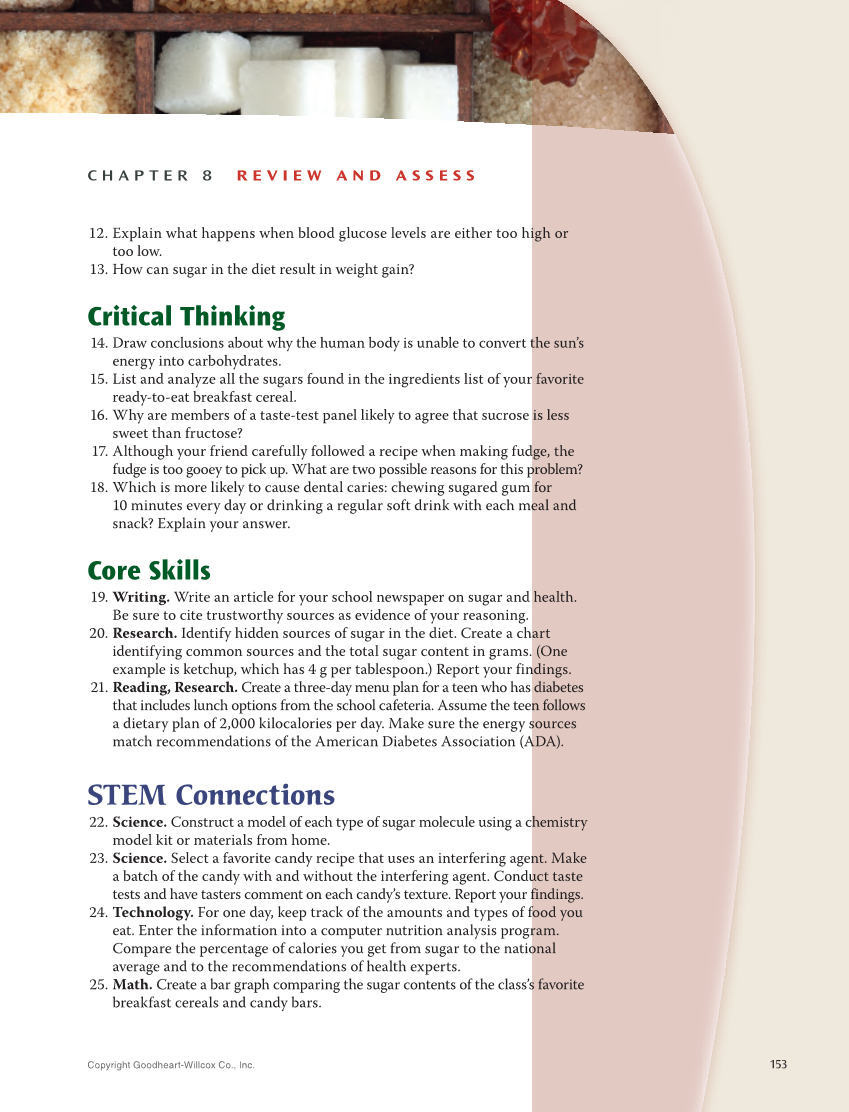 CHAPTER 8 REVIEW AND ASSESS

12. Explain what happens when blood glucose levels are either too high or too low.
13. How can sugar in the diet result in weight gain?

Critical Thinking

14. Draw conclusions about why the human body is unable to convert the sun's energy into carbohydrates.
15. List and analyze all the sugars found in the ingredients list of your favorite ready-to-eat breakfast cereal.
16. Why are members of a taste-test panel likely to agree that sucrose is less sweet than fructose?
17. Although your friend carefully followed a recipe when making fudge, the fudge is too gooey to pick up. What are two possible reasons for this problem?
18. Which is more likely to cause dental caries: chewing sugared gum for 10 minutes every day or drinking a regular soft drink with each meal and snack? Explain your answer.

Core Skills

19. Writing. Write an article for your school newspaper on sugar and health. Be sure to cite trustworthy sources as evidence of your reasoning.
20. Research. Identify hidden sources of sugar in the diet. Create a chart identifying common sources and the total sugar content in grams. (One example is ketchup, which has 4 g per tablespoon.) Report your findings.
21. Reading, Research. Create a three-day menu plan for a teen who has diabetes that includes lunch options from the school cafeteria. Assume the teen follows a dietary plan of 2,000 kilocalories per day. Make sure the energy sources match recommendations of the American Diabetes Association (ADA).

STEM Connections

22. Science. Construct a model of each type of sugar molecule using a chemistry model kit or materials from home.
23. Science. Select a favorite candy recipe that uses an interfering agent. Make a batch of the candy with and without the interfering agent. Conduct taste tests and have tasters comment on each candy's texture. Report your findings.
24. Technology. For one day, keep track of the amounts and types of food you eat. Enter the information into a computer nutrition analysis program. Compare the percentage of calories you get from sugar to the national average and to the recommendations of health experts.
25. Math. Create a bar graph comparing the sugar contents of the class's favorite breakfast cereals and candy bars.

Copyright Goodheart-Willcox Co., Inc.

153